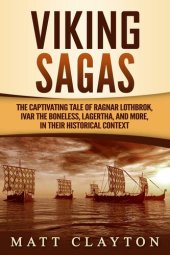 VIKING SAGAS

THE CAPTIVATING TALE OF RAGNAR LOTHBROK, IVAR THE BONELESS, LAGERTHA, AND MORE, IN THEIR HISTORICAL CONTEXT

MATT CLAYTON